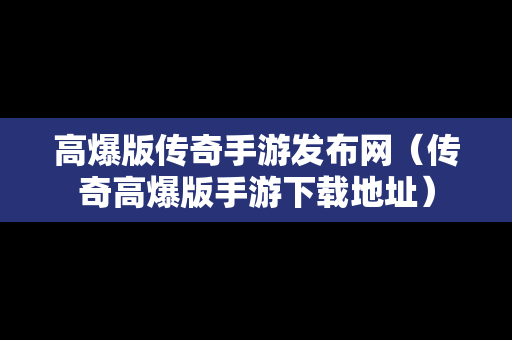 高爆版传奇手游发布网（传奇高爆版手游下载地址）